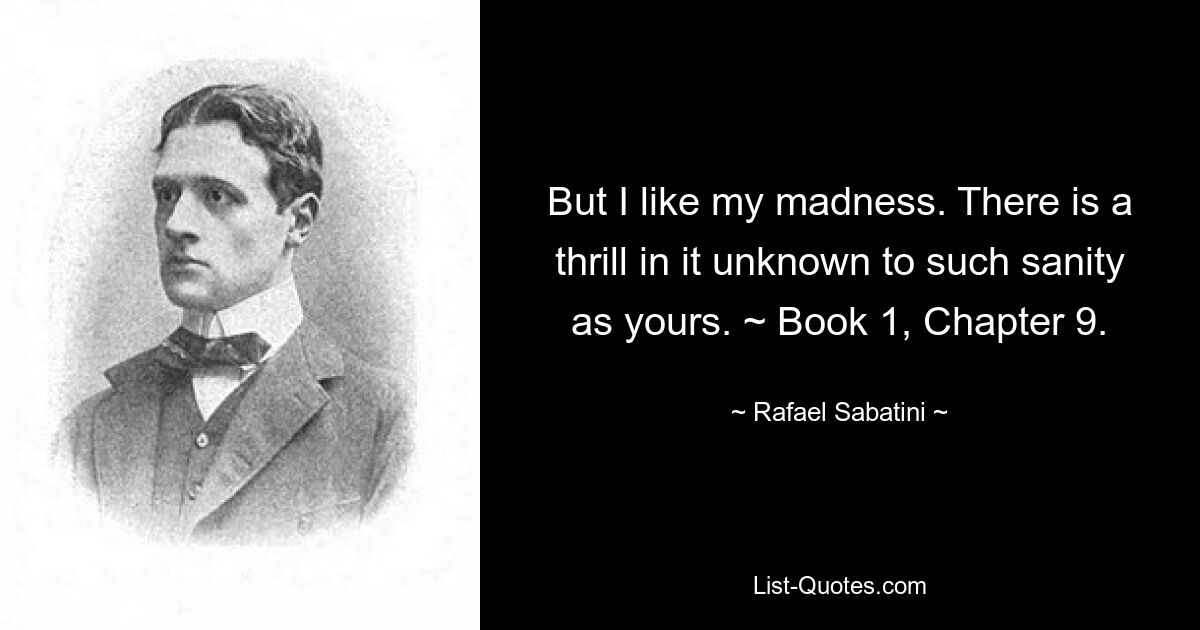 But I like my madness. There is a thrill in it unknown to such sanity as yours. ~ Book 1, Chapter 9.

~ Rafael Sabatini ~

List-Quotes.com